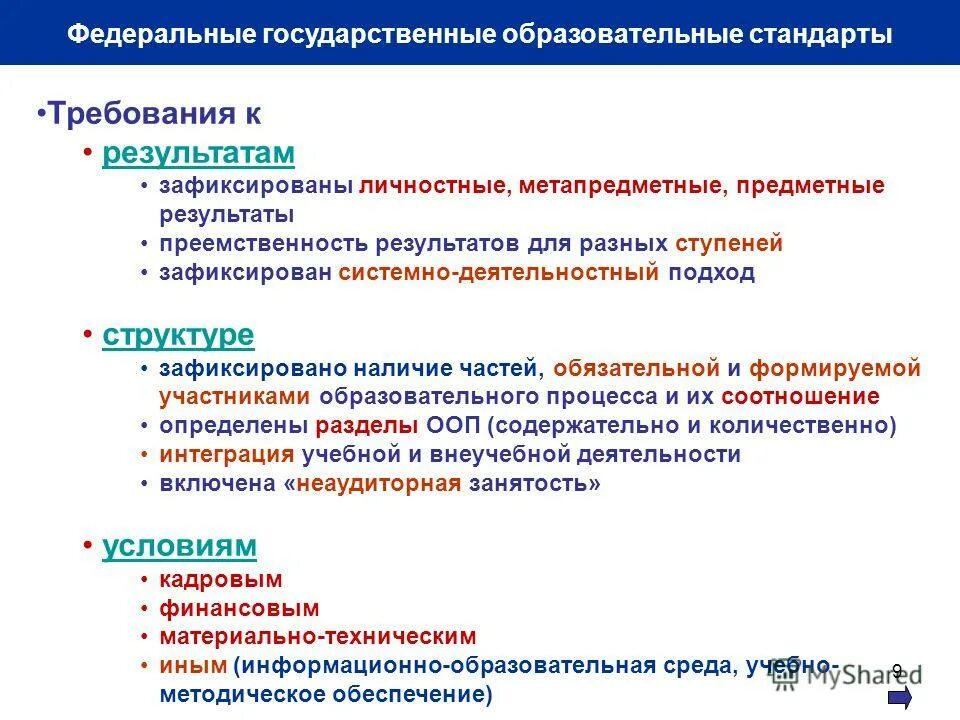 Федеральные государственные образовательные стандарты

•Требования к

• результатам

• зафиксированы личностные, метапредметные, предметные результаты
• преемственность результатов для разных ступеней
• зафиксирован системно-деятельностный подход

• структуре

• зафиксировано наличие частей, обязательной и формируемой участниками образовательного процесса и их соотношение
• определены разделы ООП (содержательно и количественно)
• интеграция учебной и внеучебной деятельности
• включена «неаудиторная занятость»

• условиям

• кадровым
• финансовым
• материально-техническим
• иным (информационно-образовательная среда, учебно-методическое обеспечение)

9

MyShared